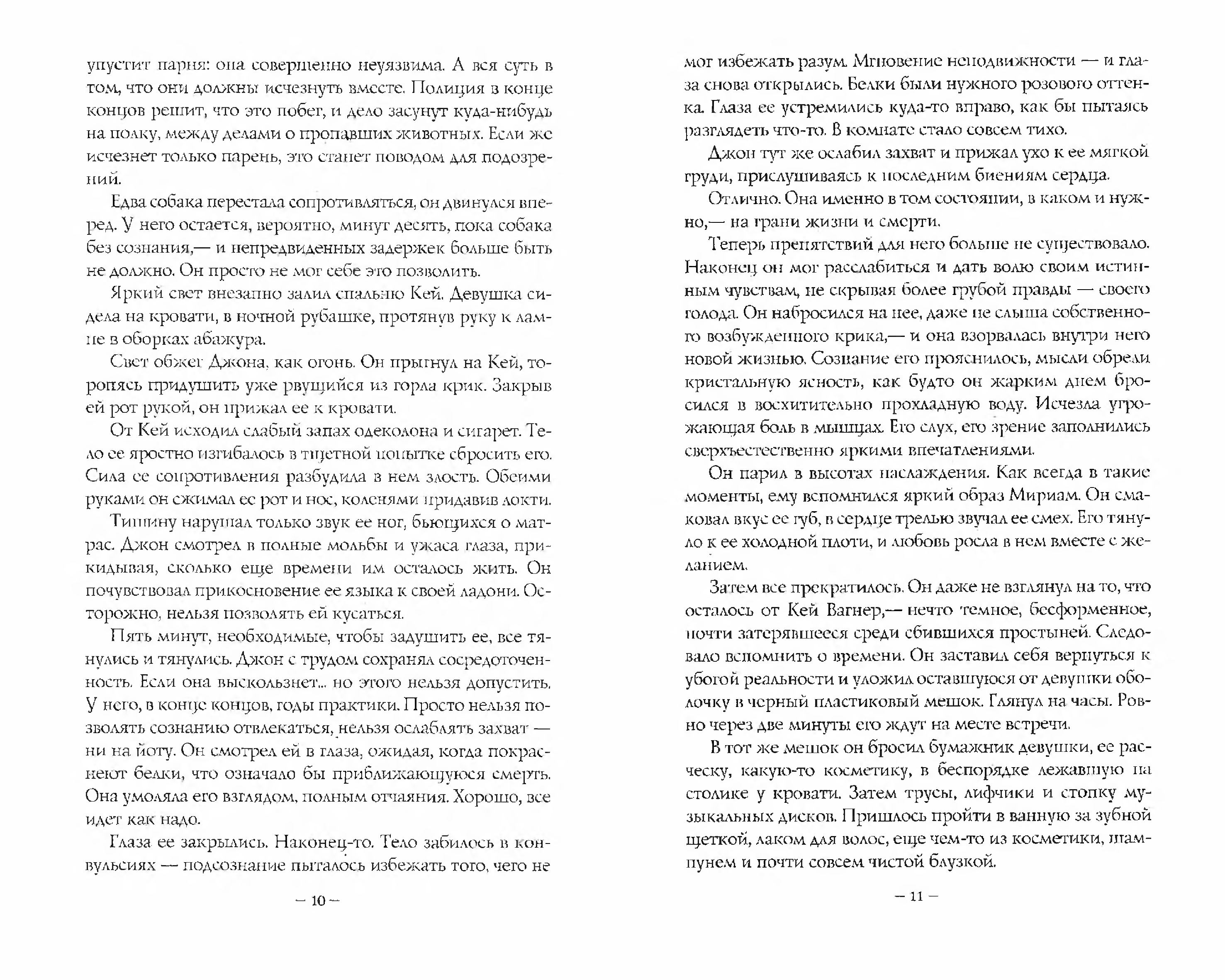 упустит парня: она совершенно неуязвима. А вся суть в том, что они должны исчезнуть вместе. Полиция в конце концов решит, что это побег, и дело засунут куда-нибудь на полку, между делами о пропавших животных. Если же исчезнет только парень, это станет поводом для подозрений.

Едва собака перестала сопротивляться, он двинулся вперед. У него остается, вероятно, минут десять, пока собака без сознания,— и непредвиденных задержек больше быть не должно. Он просто не мог себе это позволить.

Яркий свет внезапно залил спальню Кей. Девушка сидела на кровати, в ночной рубашке, протянув руку к лампе в оборках абажура.

Свет обжег Джона, как огонь. Он прыгнул на Кей, торопясь придушить уже рвущийся из горла крик. Закрыв ей рот рукой, он прижал ее к кровати.

От Кей исходил слабый запах одеколона и сигарет. Тело ее яростно изгибалось в тщетной попытке сбросить его. Сила ее сопротивления разбудила в нем злость. Обеими руками он сжимал ее рот и нос, коленями придавив локти.

Тишину нарушал только звук ее ног, бьющихся о матрас. Джон смотрел в полные мольбы и ужаса глаза, прикидывая, сколько еще времени им осталось жить. Он почувствовал прикосновение ее языка к своей ладони. Осторожно, нельзя позволять ей кусаться.

Пять минут, необходимые, чтобы задушить ее, все тянулись и тянулись. Джон с трудом сохранял сосредоточенность. Если она выскользнет... но этого нельзя допустить. У него, в конце концов, годы практики. Просто нельзя позволять сознанию отвлекаться, нельзя ослаблять захват — ни на йоту. Он смотрел ей в глаза, ожидая, когда покраснеют белки, что означало бы приближающуюся смерть. Она умоляла его взглядом, полным отчаяния. Хорошо, все идет как надо.

Глаза ее закрылись. Наконец-то. Тело забилось в конвульсиях — подсознание пыталось избежать того, чего не

— 10 —

мог избежать разум. Мгновение неподвижности — и глаза снова открылись. Белки были нужного розового оттенка. Глаза ее устремились куда-то вправо, как бы пытаясь разглядеть что-то. В комнате стало совсем тихо.

Джон тут же ослабил захват и прижал ухо к ее мягкой груди, прислушиваясь к последним биениям сердца.

Отлично. Она именно в том состоянии, в каком и нужно,— на грани жизни и смерти.

Теперь препятствий для него больше не существовало. Наконец он мог расслабиться и дать волю своим истинным чувствам, не скрывая более грубой правды — своего голода. Он набросился на нее, даже не слыша собственного возбужденного крика,— и она взорвалась внутри него новой жизнью. Сознание его прояснилось, мысли обрели кристальную ясность, как будто он жарким днем бросился в восхитительно прохладную воду. Исчезла угрожающая боль в мышцах. Его слух, его зрение заполнились сверхъестественно яркими впечатлениями.

Он парил в высотах наслаждения. Как всегда в такие моменты, ему вспомнился яркий образ Мириам. Он смаковал вкус ее губ, в сердце трелью звучал ее смех. Его тянуло к ее холодной плоти, и любовь росла в нем вместе с желанием.

Затем все прекратилось. Он даже не взглянул на то, что осталось от Кей Вагнер,— нечто темное, бесформенное, почти затерявшееся среди сбившихся простыней. Следовало вспомнить о времени. Он заставил себя вернуться к убогой реальности и уложил оставшуюся от девушки оболочку в черный пластиковый мешок. Глянул на часы. Ровно через две минуты его ждут на месте встречи.

В тот же мешок он бросил бумажник девушки, ее расческу, какую-то косметику, в беспорядке лежавшую на столике у кровати. Затем трусы, лифчики и стопку музыкальных дисков. Пришлось пройти в ванную за зубной щеткой, лаком для волос, еще чем-то из косметики, шампунем и почти совсем чистой блузкой.

— 11 —